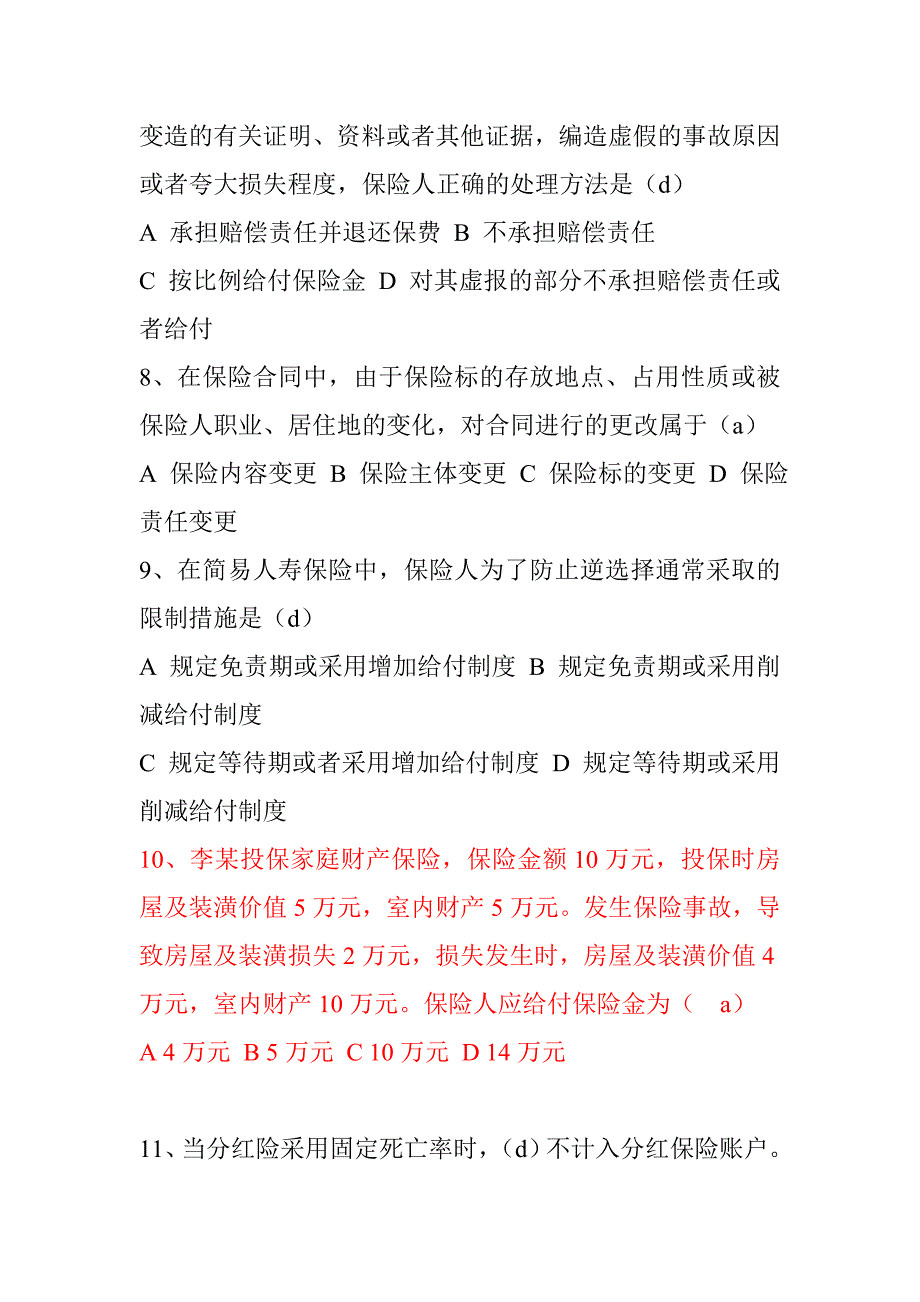 变造的有关证明、资料或者其他证据，编造虚假的事故原因或者夸大损失程度，保险人正确的处理方法是（d）

A 承担赔偿责任并退还保费 B 不承担赔偿责任

C 按比例给付保险金 D 对其虚报的部分不承担赔偿责任或者给付

8、在保险合同中，由于保险标的存放地点、占用性质或被保险人职业、居住地的变化，对合同进行的更改属于（a）

A 保险内容变更 B 保险主体变更 C 保险标的变更 D 保险责任变更

9、在简易人寿保险中，保险人为了防止逆选择通常采取的限制措施是（d）

A 规定免责期或采用增加给付制度 B 规定免责期或采用削减给付制度

C 规定等待期或者采用增加给付制度 D 规定等待期或采用削减给付制度

10、李某投保家庭财产保险，保险金额 10 万元，投保时房屋及装潢价值 5 万元，室内财产 5 万元。发生保险事故，导致房屋及装潢损失 2 万元，损失发生时，房屋及装潢价值 4 万元，室内财产 10 万元。保险人应给付保险金为（ a）

A 4 万元 B 5 万元 C 10 万元 D 14 万元

11、当分红险采用固定死亡率时，（d）不计入分红保险账户。